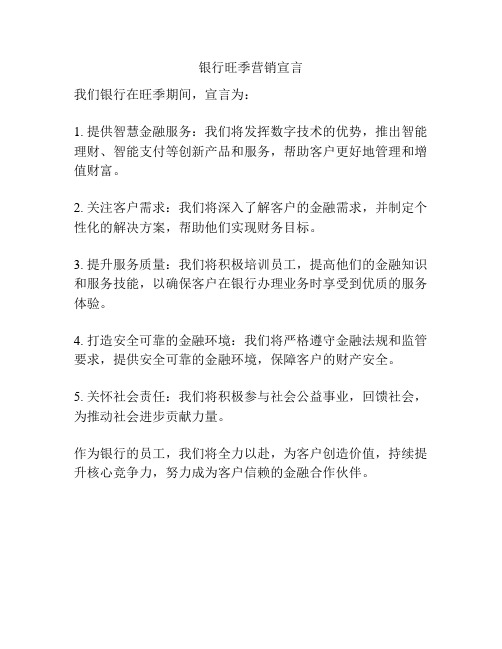 银行旺季营销宣言

我们银行在旺季期间，宣言为：

1. 提供智慧金融服务：我们将发挥数字技术的优势，推出智能理财、智能支付等创新产品和服务，帮助客户更好地管理和增值财富。

2. 关注客户需求：我们将深入了解客户的金融需求，并制定个性化的解决方案，帮助他们实现财务目标。

3. 提升服务质量：我们将积极培训员工，提高他们的金融知识和服务技能，以确保客户在银行办理业务时享受到优质的服务体验。

4. 打造安全可靠的金融环境：我们将严格遵守金融法规和监管要求，提供安全可靠的金融环境，保障客户的财产安全。

5. 关怀社会责任：我们将积极参与社会公益事业，回馈社会，为推动社会进步贡献力量。

作为银行的员工，我们将全力以赴，为客户创造价值，持续提升核心竞争力，努力成为客户信赖的金融合作伙伴。